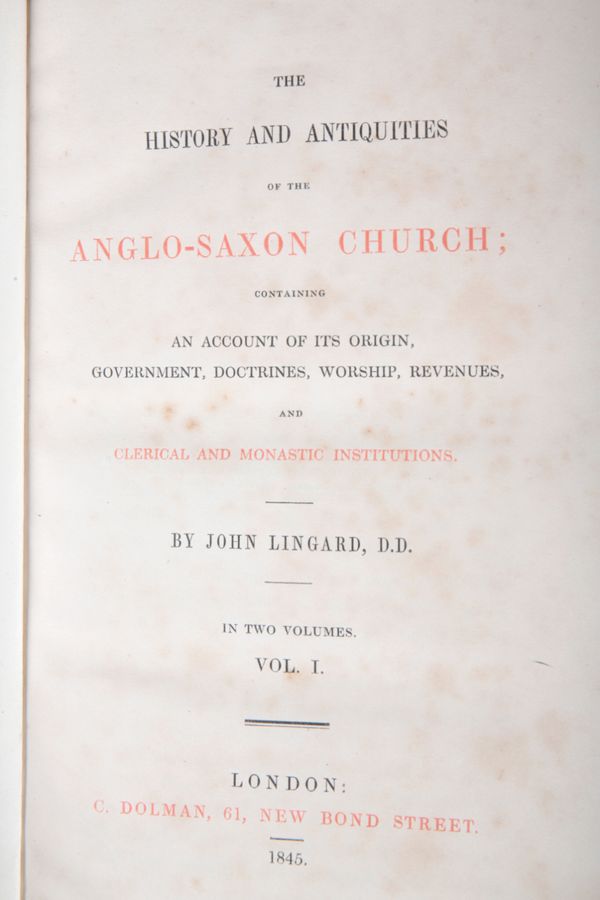 THE

HISTORY AND ANTIQUITIES

OF THE

ANGLO-SAXON CHURCH;

CONTAINING

AN ACCOUNT OF ITS ORIGIN, GOVERNMENT, DOCTRINES, WORSHIP, REVENUES,

AND

CLERICAL AND MONASTIC INSTITUTIONS.

BY JOHN LINGARD, D.D.

IN TWO VOLUMES.

VOL. I.

LONDON:

C. DOLMAN, 61, NEW BOND STREET.

1845.